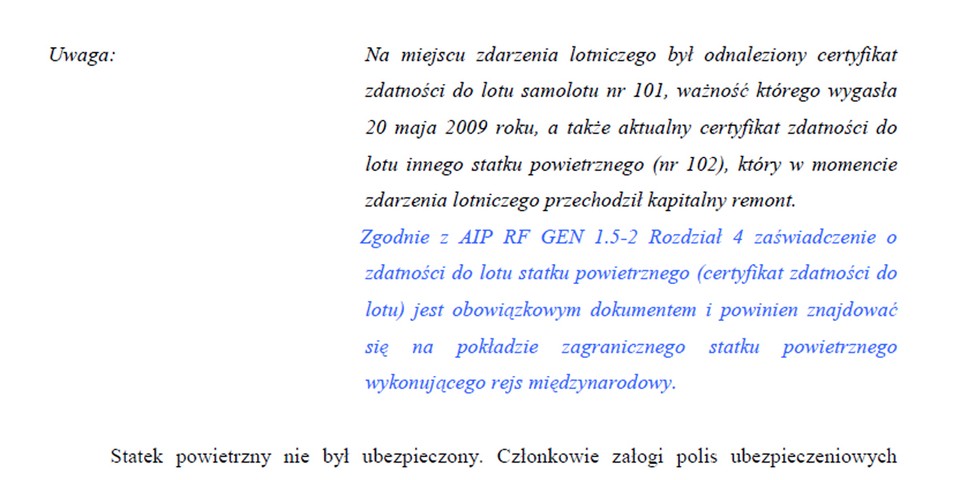 Uwaga:

Na miejscu zdarzenia lotniczego był odnaleziony certyfikat zdatności do lotu samolotu nr 101, ważność którego wygasła 20 maja 2009 roku, a także aktualny certyfikat zdatności do lotu innego statku powietrznego (nr 102), który w momencie zdarzenia lotniczego przechodził kapitalny remont.

Zgodnie z AIP RF GEN 1.5-2 Rozdział 4 zaświadczenie o zdatności do lotu statku powietrznego (certyfikat zdatności do lotu) jest obowiązkowym dokumentem i powinien znajdować się na pokładzie zagranicznego statku powietrznego wykonującego rejs międzynarodowy.

Statek powietrzny nie był ubezpieczony. Członkowie załogi polis ubezpieczeniowych